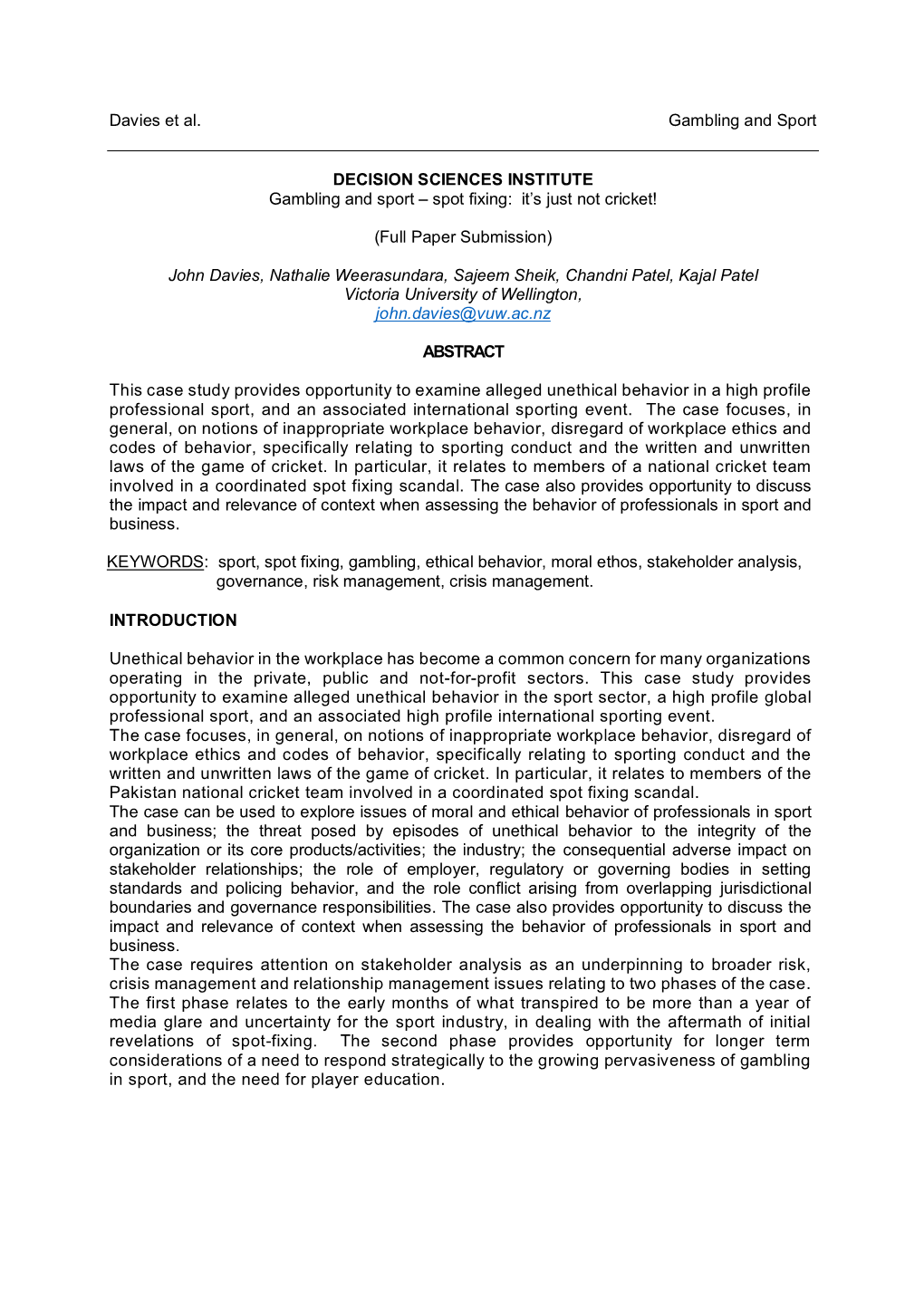 Davies et al. Gambling and Sport

DECISION SCIENCES INSTITUTE
Gambling and sport – spot fixing: it's just not cricket!

(Full Paper Submission)

John Davies, Nathalie Weerasundara, Sajeem Sheik, Chandni Patel, Kajal Patel
Victoria University of Wellington,
john.davies@vuw.ac.nz

ABSTRACT

This case study provides opportunity to examine alleged unethical behavior in a high profile professional sport, and an associated international sporting event. The case focuses, in general, on notions of inappropriate workplace behavior, disregard of workplace ethics and codes of behavior, specifically relating to sporting conduct and the written and unwritten laws of the game of cricket. In particular, it relates to members of a national cricket team involved in a coordinated spot fixing scandal. The case also provides opportunity to discuss the impact and relevance of context when assessing the behavior of professionals in sport and business.

KEYWORDS: sport, spot fixing, gambling, ethical behavior, moral ethos, stakeholder analysis, governance, risk management, crisis management.

INTRODUCTION

Unethical behavior in the workplace has become a common concern for many organizations operating in the private, public and not-for-profit sectors. This case study provides opportunity to examine alleged unethical behavior in the sport sector, a high profile global professional sport, and an associated high profile international sporting event.
The case focuses, in general, on notions of inappropriate workplace behavior, disregard of workplace ethics and codes of behavior, specifically relating to sporting conduct and the written and unwritten laws of the game of cricket. In particular, it relates to members of the Pakistan national cricket team involved in a coordinated spot fixing scandal.
The case can be used to explore issues of moral and ethical behavior of professionals in sport and business; the threat posed by episodes of unethical behavior to the integrity of the organization or its core products/activities; the industry; the consequential adverse impact on stakeholder relationships; the role of employer, regulatory or governing bodies in setting standards and policing behavior, and the role conflict arising from overlapping jurisdictional boundaries and governance responsibilities. The case also provides opportunity to discuss the impact and relevance of context when assessing the behavior of professionals in sport and business.
The case requires attention on stakeholder analysis as an underpinning to broader risk, crisis management and relationship management issues relating to two phases of the case. The first phase relates to the early months of what transpired to be more than a year of media glare and uncertainty for the sport industry, in dealing with the aftermath of initial revelations of spot-fixing. The second phase provides opportunity for longer term considerations of a need to respond strategically to the growing pervasiveness of gambling in sport, and the need for player education.